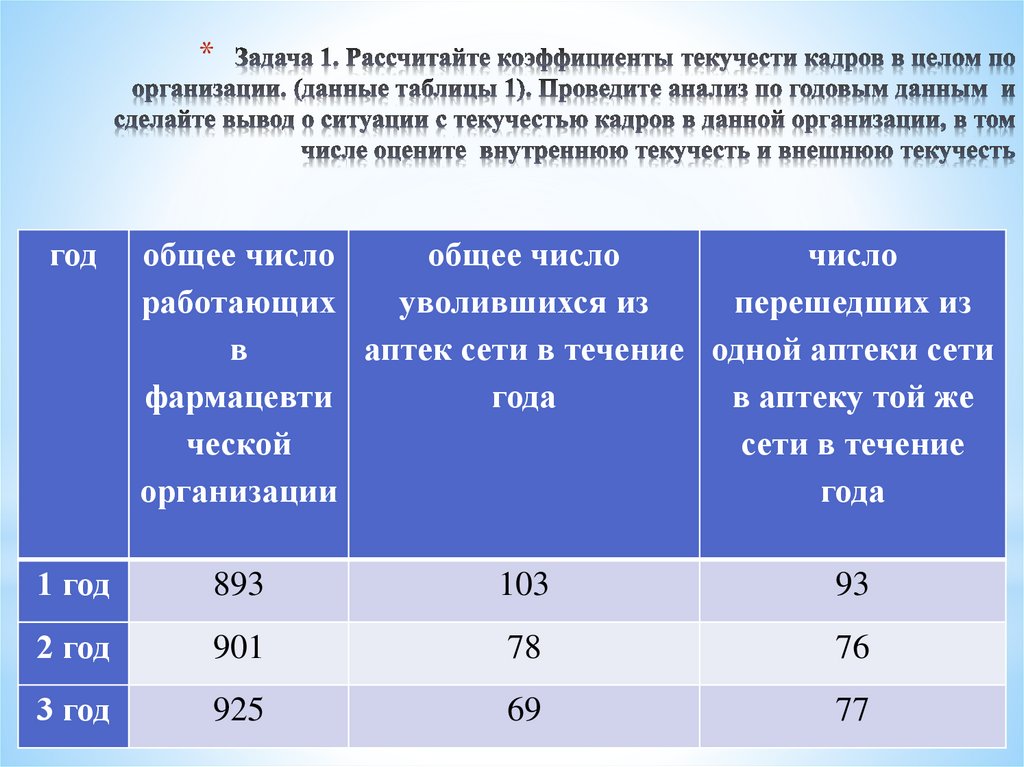 * Задача 1. Рассчитайте коэффициенты текучести кадров в целом по организации. (данные таблицы 1). Проведите анализ по годовым данным и сделайте вывод о ситуации с текучестью кадров в данной организации, в том числе оцените внутреннюю текучесть и внешнюю текучесть

| год | общее число работающих в фармацевтической организации | общее число уволившихся из аптек сети в течение года | число перешедших из одной аптеки сети в аптеку той же сети в течение года |
|---|---|---|---|
| 1 год | 893 | 103 | 93 |
| 2 год | 901 | 78 | 76 |
| 3 год | 925 | 69 | 77 |